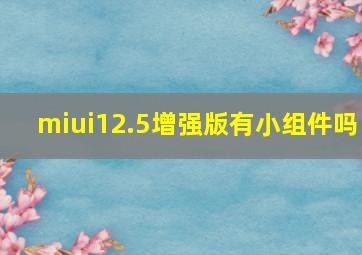 miui12.5增强版有小组件吗